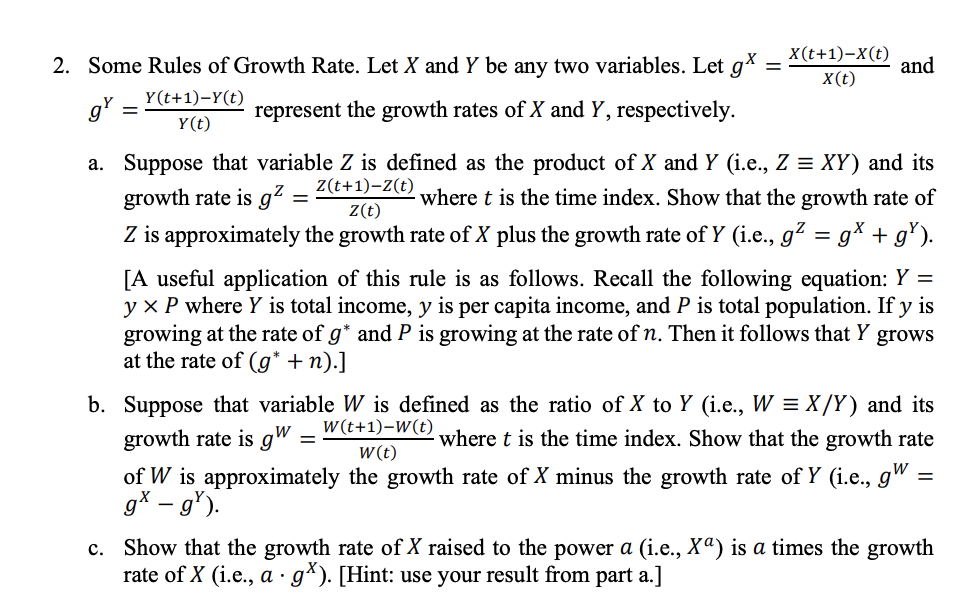 2. Some Rules of Growth Rate. Let $X$ and $Y$ be any two variables. Let $g^X = \frac{X(t+1)-X(t)}{X(t)}$ and $g^Y = \frac{Y(t+1)-Y(t)}{Y(t)}$ represent the growth rates of $X$ and $Y$, respectively.

a. Suppose that variable $Z$ is defined as the product of $X$ and $Y$ (i.e., $Z \equiv XY$) and its growth rate is $g^Z = \frac{Z(t+1)-Z(t)}{Z(t)}$ where $t$ is the time index. Show that the growth rate of $Z$ is approximately the growth rate of $X$ plus the growth rate of $Y$ (i.e., $g^Z = g^X + g^Y$).

[A useful application of this rule is as follows. Recall the following equation: $Y = y \times P$ where $Y$ is total income, $y$ is per capita income, and $P$ is total population. If $y$ is growing at the rate of $g^*$ and $P$ is growing at the rate of $n$. Then it follows that $Y$ grows at the rate of $(g^* + n)$.]

b. Suppose that variable $W$ is defined as the ratio of $X$ to $Y$ (i.e., $W \equiv X/Y$) and its growth rate is $g^W = \frac{W(t+1)-W(t)}{W(t)}$ where $t$ is the time index. Show that the growth rate of $W$ is approximately the growth rate of $X$ minus the growth rate of $Y$ (i.e., $g^W = g^X - g^Y$).

c. Show that the growth rate of $X$ raised to the power $a$ (i.e., $X^a$) is $a$ times the growth rate of $X$ (i.e., $a \cdot g^X$). [Hint: use your result from part a.]